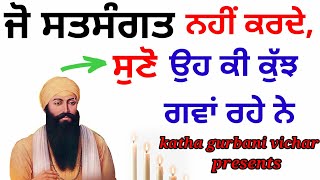 ਜੋ ਸਤਸੰਗਤ ਨਹੀਂ ਕਰਦੇ,
ਸੁਣੋ ਉਹ ਕੀ ਕੁੱਝ ਗਵਾਂ ਰਹੇ ਨੇ

katha gurbani vichar presents